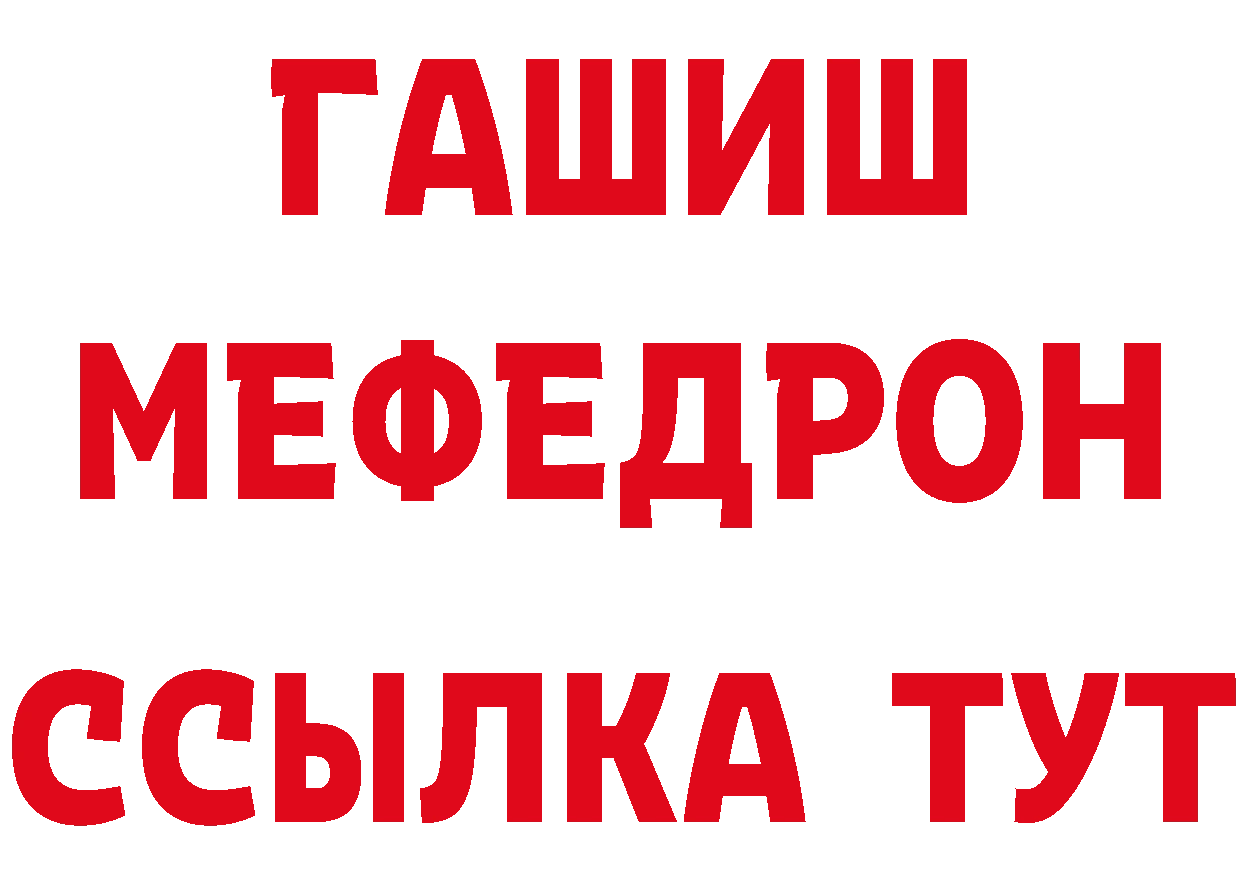 ГАШИШ
МЕФЕДРОН
ССЫЛКА ТУТ